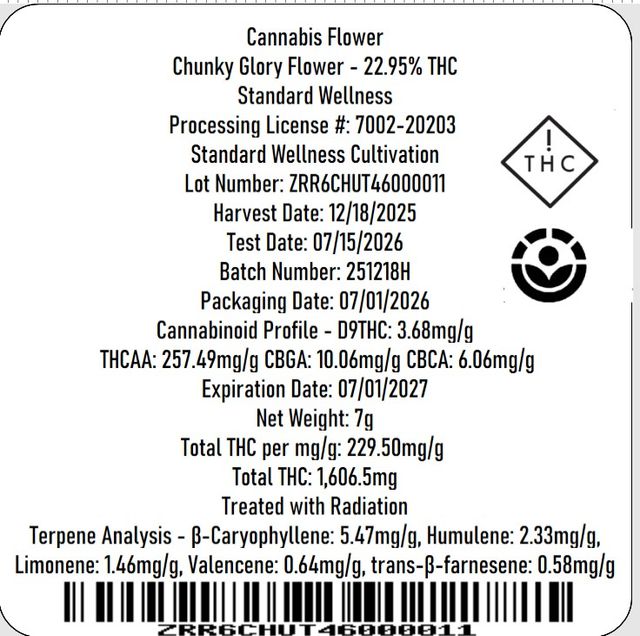 Cannabis Flower
Chunky Glory Flower - 22.95% THC
Standard Wellness
Processing License #: 7002-20203
Standard Wellness Cultivation
Lot Number: ZRR6CHUT46000011
Harvest Date: 12/18/2025
Test Date: 07/15/2026
Batch Number: 251218H
Packaging Date: 07/01/2026
Cannabinoid Profile - D9THC: 3.68mg/g
THCAA: 257.49mg/g CBGA: 10.06mg/g CBCA: 6.06mg/g
Expiration Date: 07/01/2027
Net Weight: 7g
Total THC per mg/g: 229.50mg/g
Total THC: 1,606.5mg
Treated with Radiation
Terpene Analysis - β-Caryophyllene: 5.47mg/g, Humulene: 2.33mg/g, Limonene: 1.46mg/g, Valencene: 0.64mg/g, trans-β-farnesene: 0.58mg/g

!
THC

ZRR6CHUT46000011